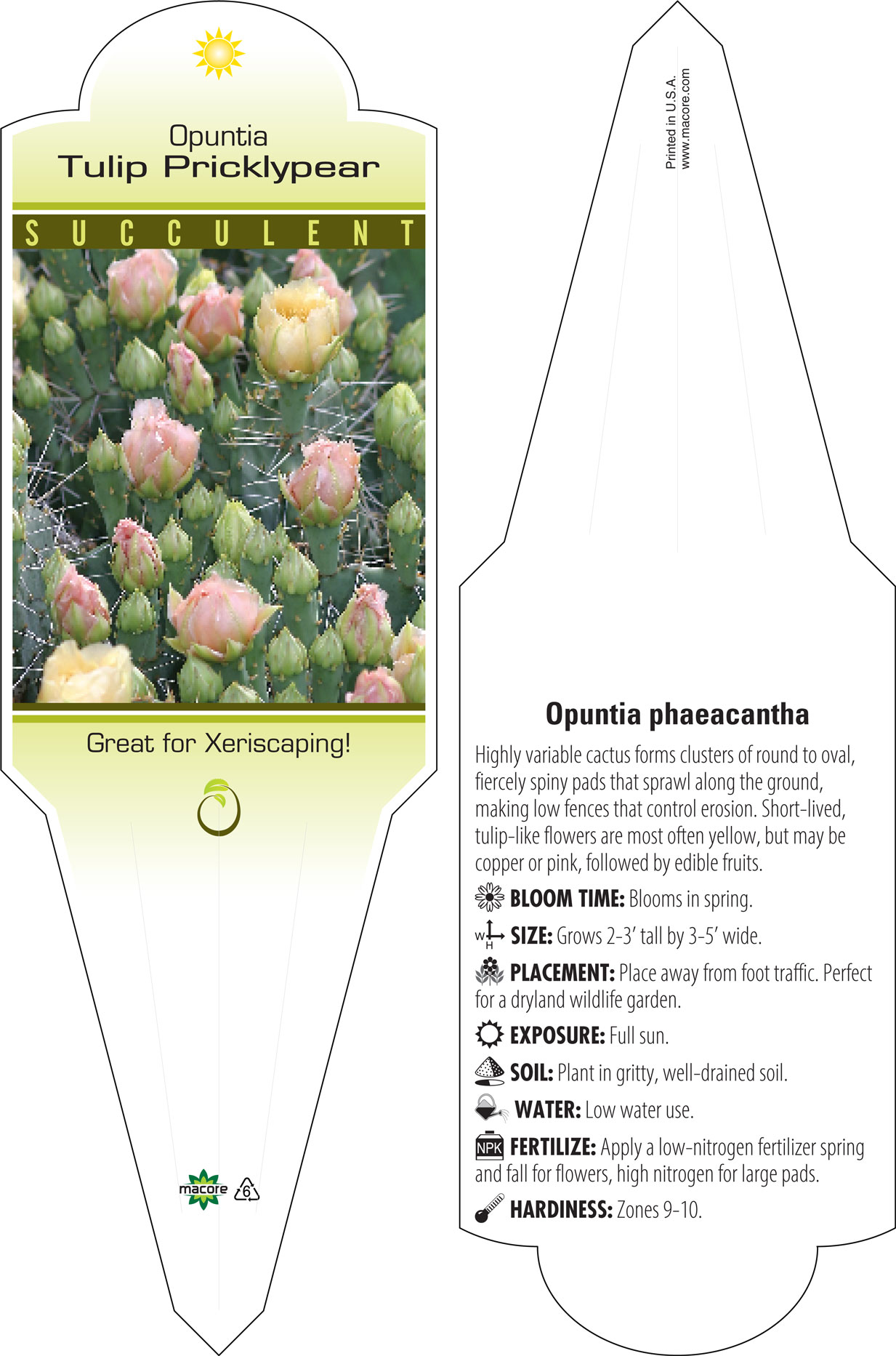 Opuntia
Tulip Pricklypear

SUCCULENT

Great for Xeriscaping!

macore 6

Printed in U.S.A.
www.macore.com

Opuntia phaeacantha

Highly variable cactus forms clusters of round to oval, fiercely spiny pads that sprawl along the ground, making low fences that control erosion. Short-lived, tulip-like flowers are most often yellow, but may be copper or pink, followed by edible fruits.

BLOOM TIME: Blooms in spring.

W H SIZE: Grows 2-3' tall by 3-5' wide.

PLACEMENT: Place away from foot traffic. Perfect for a dryland wildlife garden.

EXPOSURE: Full sun.

SOIL: Plant in gritty, well-drained soil.

WATER: Low water use.

NPK FERTILIZE: Apply a low-nitrogen fertilizer spring and fall for flowers, high nitrogen for large pads.

HARDINESS: Zones 9-10.